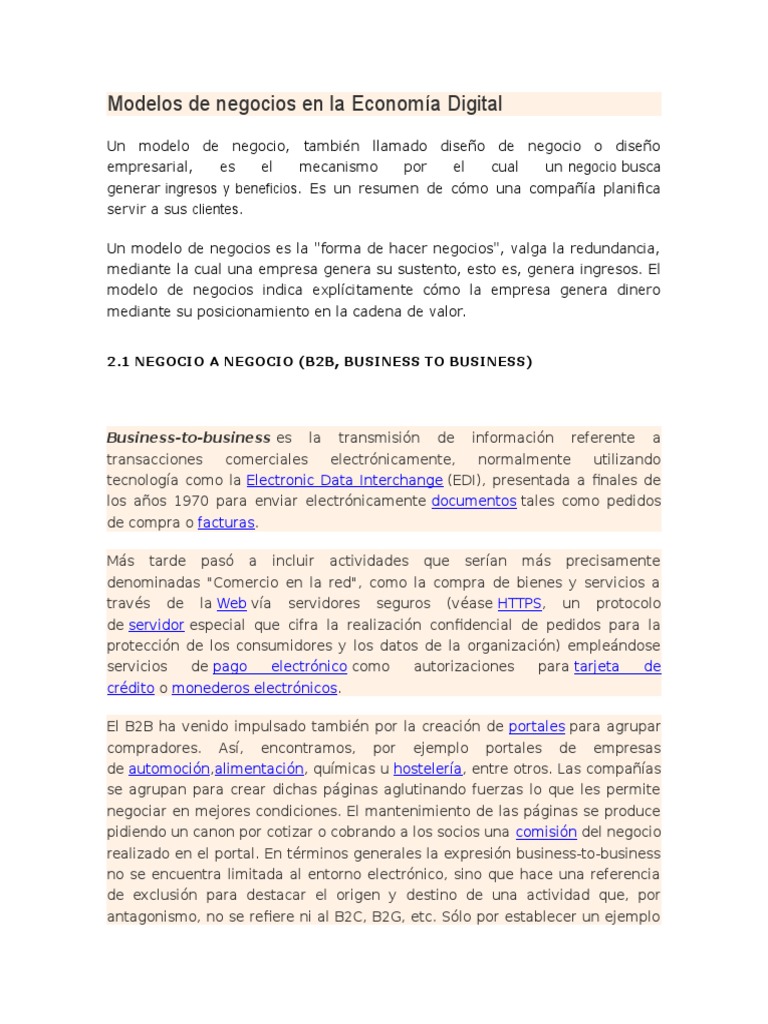 Modelos de negocios en la Economía Digital

Un modelo de negocio, también llamado diseño de negocio o diseño empresarial, es el mecanismo por el cual un negocio busca generar ingresos y beneficios. Es un resumen de cómo una compañía planifica servir a sus clientes.

Un modelo de negocios es la "forma de hacer negocios", valga la redundancia, mediante la cual una empresa genera su sustento, esto es, genera ingresos. El modelo de negocios indica explícitamente cómo la empresa genera dinero mediante su posicionamiento en la cadena de valor.

2.1 NEGOCIO A NEGOCIO (B2B, BUSINESS TO BUSINESS)

Business-to-business es la transmisión de información referente a transacciones comerciales electrónicamente, normalmente utilizando tecnología como la Electronic Data Interchange (EDI), presentada a finales de los años 1970 para enviar electrónicamente documentos tales como pedidos de compra o facturas.

Más tarde pasó a incluir actividades que serían más precisamente denominadas "Comercio en la red", como la compra de bienes y servicios a través de la Web vía servidores seguros (véase HTTPS, un protocolo de servidor especial que cifra la realización confidencial de pedidos para la protección de los consumidores y los datos de la organización) empleándose servicios de pago electrónico como autorizaciones para tarjeta de crédito o monederos electrónicos.

El B2B ha venido impulsado también por la creación de portales para agrupar compradores. Así, encontramos, por ejemplo portales de empresas de automoción,alimentación, químicas u hostelería, entre otros. Las compañías se agrupan para crear dichas páginas aglutinando fuerzas lo que les permite negociar en mejores condiciones. El mantenimiento de las páginas se produce pidiendo un canon por cotizar o cobrando a los socios una comisión del negocio realizado en el portal. En términos generales la expresión business-to-business no se encuentra limitada al entorno electrónico, sino que hace una referencia de exclusión para destacar el origen y destino de una actividad que, por antagonismo, no se refiere ni al B2C, B2G, etc. Sólo por establecer un ejemplo